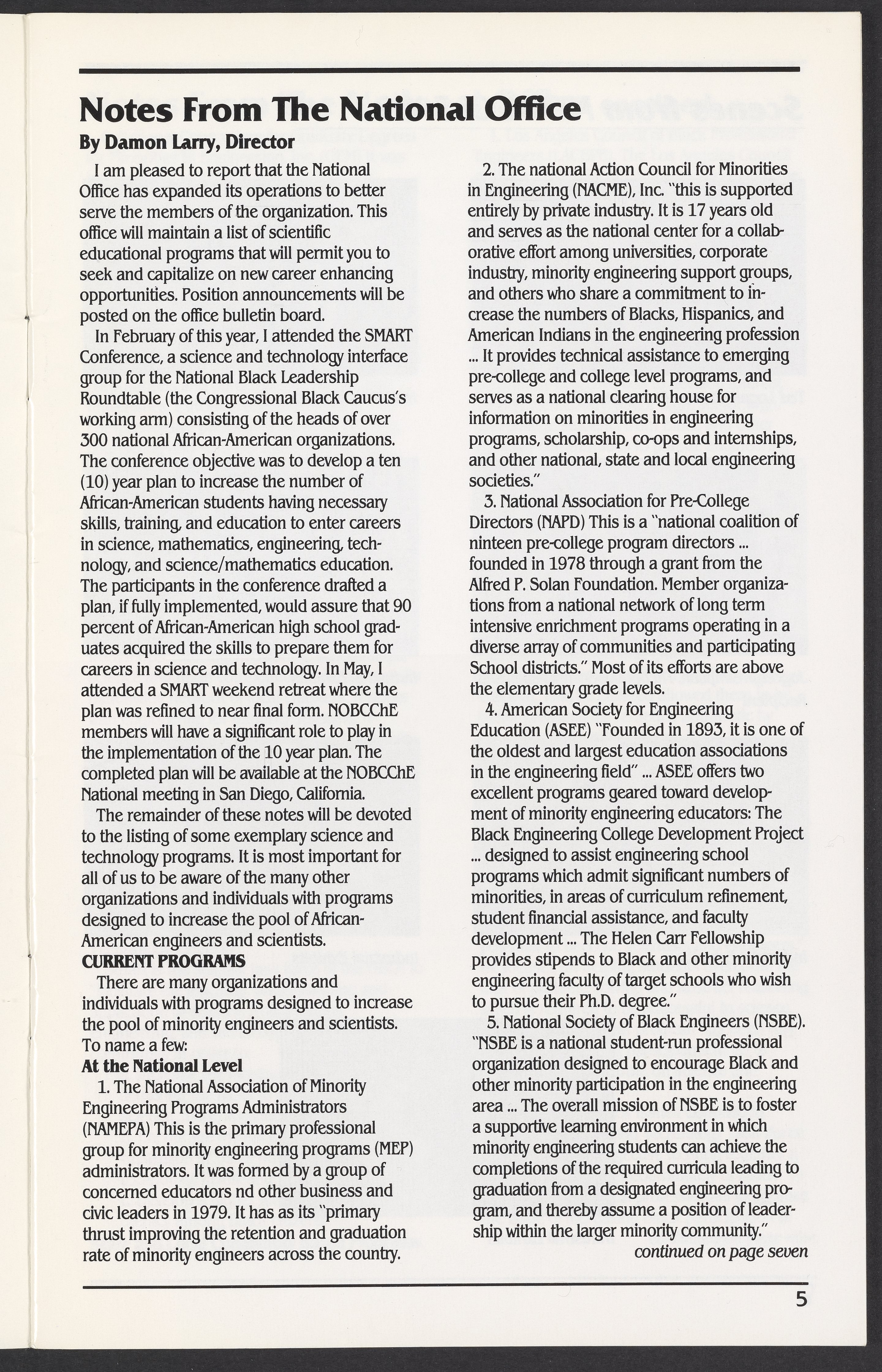 Notes From The National Office

By Damon Larry, Director

I am pleased to report that the National Office has expanded its operations to better serve the members of the organization. This office will maintain a list of scientific educational programs that will permit you to seek and capitalize on new career enhancing opportunities. Position announcements will be posted on the office bulletin board.

In February of this year, I attended the SMART Conference, a science and technology interface group for the National Black Leadership Roundtable (the Congressional Black Caucus's working arm) consisting of the heads of over 300 national African-American organizations. The conference objective was to develop a ten (10) year plan to increase the number of African-American students having necessary skills, training, and education to enter careers in science, mathematics, engineering, technology, and science/mathematics education. The participants in the conference drafted a plan, if fully implemented, would assure that 90 percent of African-American high school graduates acquired the skills to prepare them for careers in science and technology. In May, I attended a SMART weekend retreat where the plan was refined to near final form. NOBCChE members will have a significant role to play in the implementation of the 10 year plan. The completed plan will be available at the NOBCChE National meeting in San Diego, California.

The remainder of these notes will be devoted to the listing of some exemplary science and technology programs. It is most important for all of us to be aware of the many other organizations and individuals with programs designed to increase the pool of African-American engineers and scientists.

CURRENT PROGRAMS

There are many organizations and individuals with programs designed to increase the pool of minority engineers and scientists. To name a few:

At the National Level

1. The National Association of Minority Engineering Programs Administrators (NAMEPA) This is the primary professional group for minority engineering programs (MEP) administrators. It was formed by a group of concerned educators nd other business and civic leaders in 1979. It has as its "primary thrust improving the retention and graduation rate of minority engineers across the country.

2. The national Action Council for Minorities in Engineering (NACME), Inc. "this is supported entirely by private industry. It is 17 years old and serves as the national center for a collaborative effort among universities, corporate industry, minority engineering support groups, and others who share a commitment to increase the numbers of Blacks, Hispanics, and American Indians in the engineering profession ... It provides technical assistance to emerging pre-college and college level programs, and serves as a national clearing house for information on minorities in engineering programs, scholarship, co-ops and internships, and other national, state and local engineering societies."

3. National Association for Pre-College Directors (NAPD) This is a "national coalition of ninteen pre-college program directors ... founded in 1978 through a grant from the Alfred P. Solan Foundation. Member organizations from a national network of long term intensive enrichment programs operating in a diverse array of communities and participating School districts." Most of its efforts are above the elementary grade levels.

4. American Society for Engineering Education (ASEE) "Founded in 1893, it is one of the oldest and largest education associations in the engineering field" ... ASEE offers two excellent programs geared toward development of minority engineering educators: The Black Engineering College Development Project ... designed to assist engineering school programs which admit significant numbers of minorities, in areas of curriculum refinement, student financial assistance, and faculty development ... The Helen Carr Fellowship provides stipends to Black and other minority engineering faculty of target schools who wish to pursue their Ph.D. degree."

5. National Society of Black Engineers (NSBE). "NSBE is a national student-run professional organization designed to encourage Black and other minority participation in the engineering area ... The overall mission of NSBE is to foster a supportive learning environment in which minority engineering students can achieve the completions of the required curricula leading to graduation from a designated engineering program, and thereby assume a position of leadership within the larger minority community."

continued on page seven

5